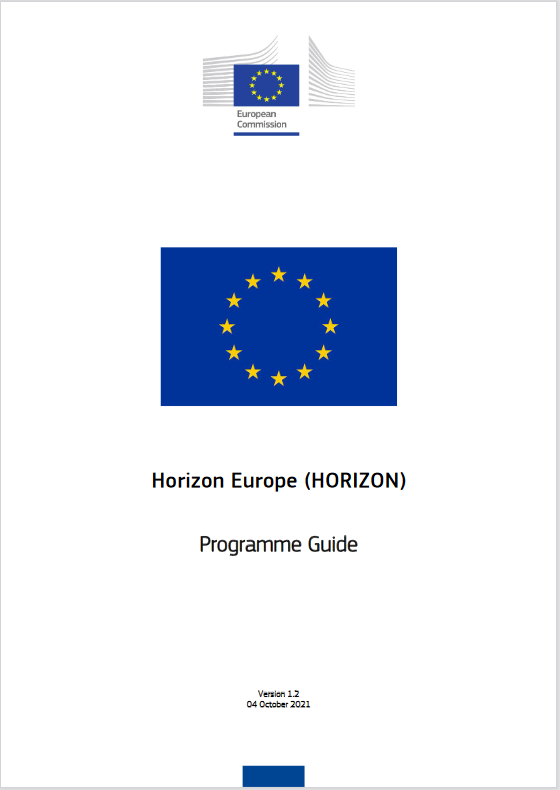 European Commission

Horizon Europe (HORIZON)

Programme Guide

Version 1.2
04 October 2021